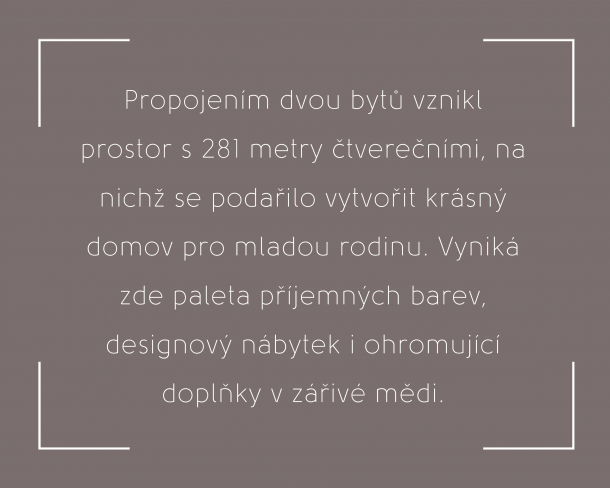 Propojením dvou bytů vznikl prostor s 281 metry čtverečními, na nichž se podařilo vytvořit krásný domov pro mladou rodinu. Vyniká zde paleta příjemných barev, designový nábytek i ohromující doplňky v zářivé mědi.